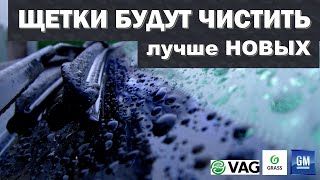 ЩЕТКИ БУДУТ ЧИСТИТЬ
лучше НОВЫХ

VAG
GRASS
GM